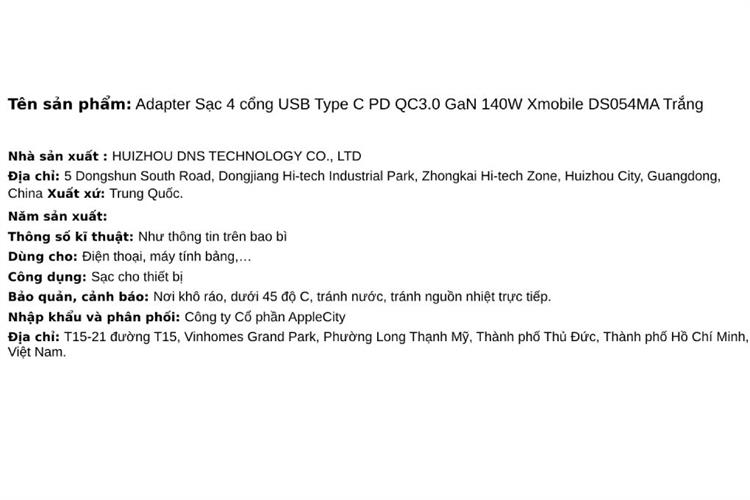 Tên sản phẩm: Adapter Sạc 4 cổng USB Type C PD QC3.0 GaN 140W Xmobile DS054MA Trắng

Nhà sản xuất : HUIZHOU DNS TECHNOLOGY CO., LTD

Địa chỉ: 5 Dongshun South Road, Dongjiang Hi-tech Industrial Park, Zhongkai Hi-tech Zone, Huizhou City, Guangdong, China Xuất xứ: Trung Quốc.

Năm sản xuất:

Thông số kĩ thuật: Như thông tin trên bao bì

Dùng cho: Điện thoại, máy tính bảng,...

Công dụng: Sạc cho thiết bị

Bảo quản, cảnh báo: Nơi khô ráo, dưới 45 độ C, tránh nước, tránh nguồn nhiệt trực tiếp.

Nhập khẩu và phân phối: Công ty Cổ phần AppleCity

Địa chỉ: T15-21 đường T15, Vinhomes Grand Park, Phường Long Thạnh Mỹ, Thành phố Thủ Đức, Thành phố Hồ Chí Minh, Việt Nam.